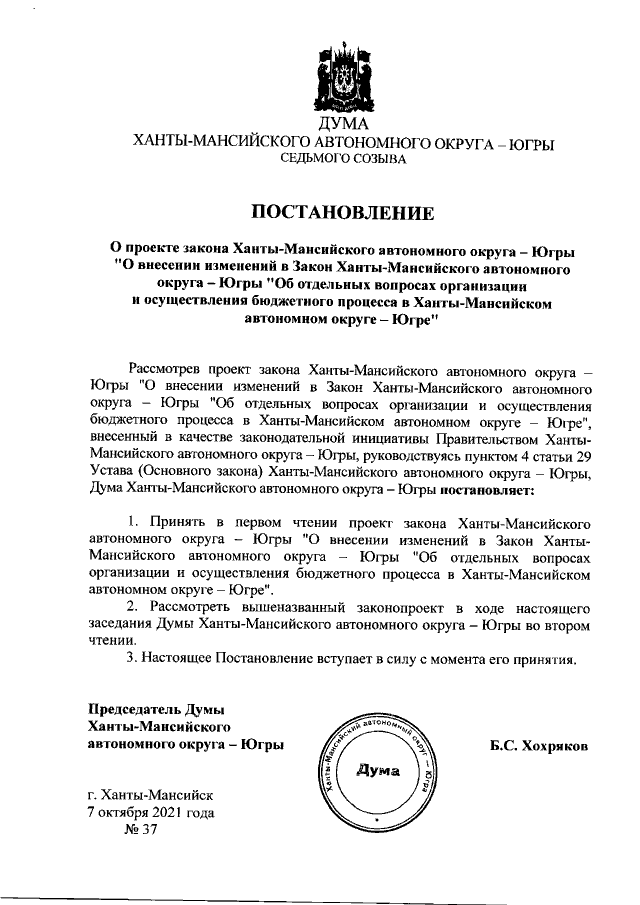 ДУМА
ХАНТЫ-МАНСИЙСКОГО АВТОНОМНОГО ОКРУГА – ЮГРЫ
СЕДЬМОГО СОЗЫВА

ПОСТАНОВЛЕНИЕ

О проекте закона Ханты-Мансийского автономного округа – Югры "О внесении изменений в Закон Ханты-Мансийского автономного округа – Югры "Об отдельных вопросах организации и осуществления бюджетного процесса в Ханты-Мансийском автономном округе – Югре"

Рассмотрев проект закона Ханты-Мансийского автономного округа – Югры "О внесении изменений в Закон Ханты-Мансийского автономного округа – Югры "Об отдельных вопросах организации и осуществления бюджетного процесса в Ханты-Мансийском автономном округе – Югре", внесенный в качестве законодательной инициативы Правительством Ханты-Мансийского автономного округа – Югры, руководствуясь пунктом 4 статьи 29 Устава (Основного закона) Ханты-Мансийского автономного округа – Югры, Дума Ханты-Мансийского автономного округа – Югры постановляет:

1. Принять в первом чтении проект закона Ханты-Мансийского автономного округа – Югры "О внесении изменений в Закон Ханты-Мансийского автономного округа – Югры "Об отдельных вопросах организации и осуществления бюджетного процесса в Ханты-Мансийском автономном округе – Югре".
2. Рассмотреть вышеназванный законопроект в ходе настоящего заседания Думы Ханты-Мансийского автономного округа – Югры во втором чтении.
3. Настоящее Постановление вступает в силу с момента его принятия.

Председатель Думы
Ханты-Мансийского
автономного округа – Югры

Ханты-Мансийский автономный округ – Югра
Дума

Б.С. Хохряков

г. Ханты-Мансийск
7 октября 2021 года
№ 37